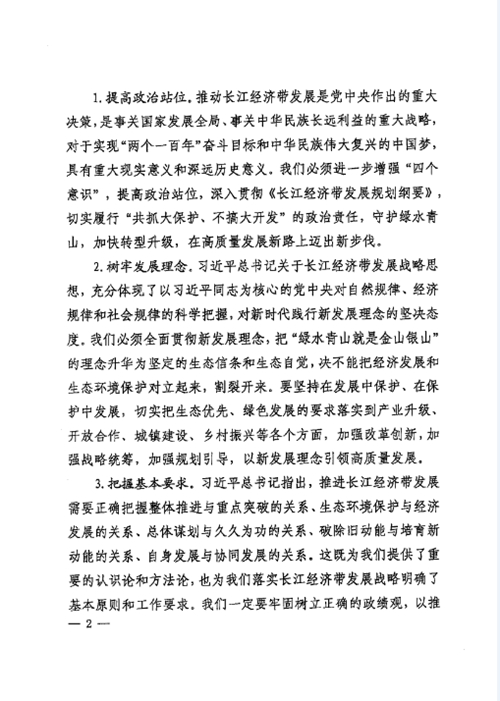 1. 提高政治站位。推动长江经济带发展是党中央作出的重大决策，是事关国家发展全局、事关中华民族长远利益的重大战略，对于实现“两个一百年”奋斗目标和中华民族伟大复兴的中国梦，具有重大现实意义和深远历史意义。我们必须进一步增强“四个意识”，提高政治站位，深入贯彻《长江经济带发展规划纲要》，切实履行“共抓大保护、不搞大开发”的政治责任，守护绿水青山，加快转型升级，在高质量发展新路上迈出新步伐。

2. 树牢发展理念。习近平总书记关于长江经济带发展战略思想，充分体现了以习近平同志为核心的党中央对自然规律、经济规律和社会规律的科学把握，对新时代践行新发展理念的坚决态度。我们必须全面贯彻新发展理念，把“绿水青山就是金山银山”的理念升华为坚定的生态信条和生态自觉，决不能把经济发展和生态环境保护对立起来，割裂开来。要坚持在发展中保护、在保护中发展，切实把生态优先、绿色发展的要求落实到产业升级、开放合作、城镇建设、乡村振兴等各个方面，加强改革创新，加强战略统筹，加强规划引导，以新发展理念引领高质量发展。

3. 把握基本要求。习近平总书记指出，推进长江经济带发展需要正确把握整体推进与重点突破的关系、生态环境保护与经济发展的关系、总体谋划与久久为功的关系、破除旧动能与培育新动能的关系、自身发展与协同发展的关系。这既为我们提供了重要的认识论和方法论，也为我们落实长江经济带发展战略明确了基本原则和工作要求。我们一定要牢固树立正确的政绩观，以推

— 2 —